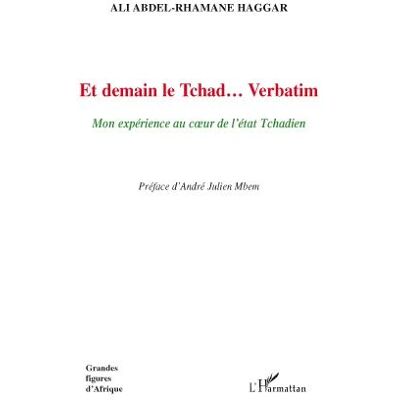 ALI ABDEL-RHAMANE HAGGAR

Et demain le Tchad… Verbatim

Mon expérience au cœur de l'état Tchadien

Préface d'André Julien Mbem

Grandes
figures
d'Afrique

L'Harmattan